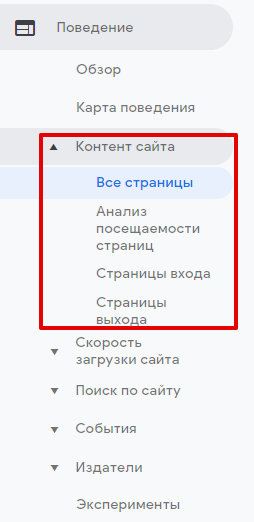 Поведение

Обзор

Карта поведения

Контент сайта

Все страницы

Анализ посещаемости страниц

Страницы входа

Страницы выхода

Скорость загрузки сайта

Поиск по сайту

События

Издатели

Эксперименты